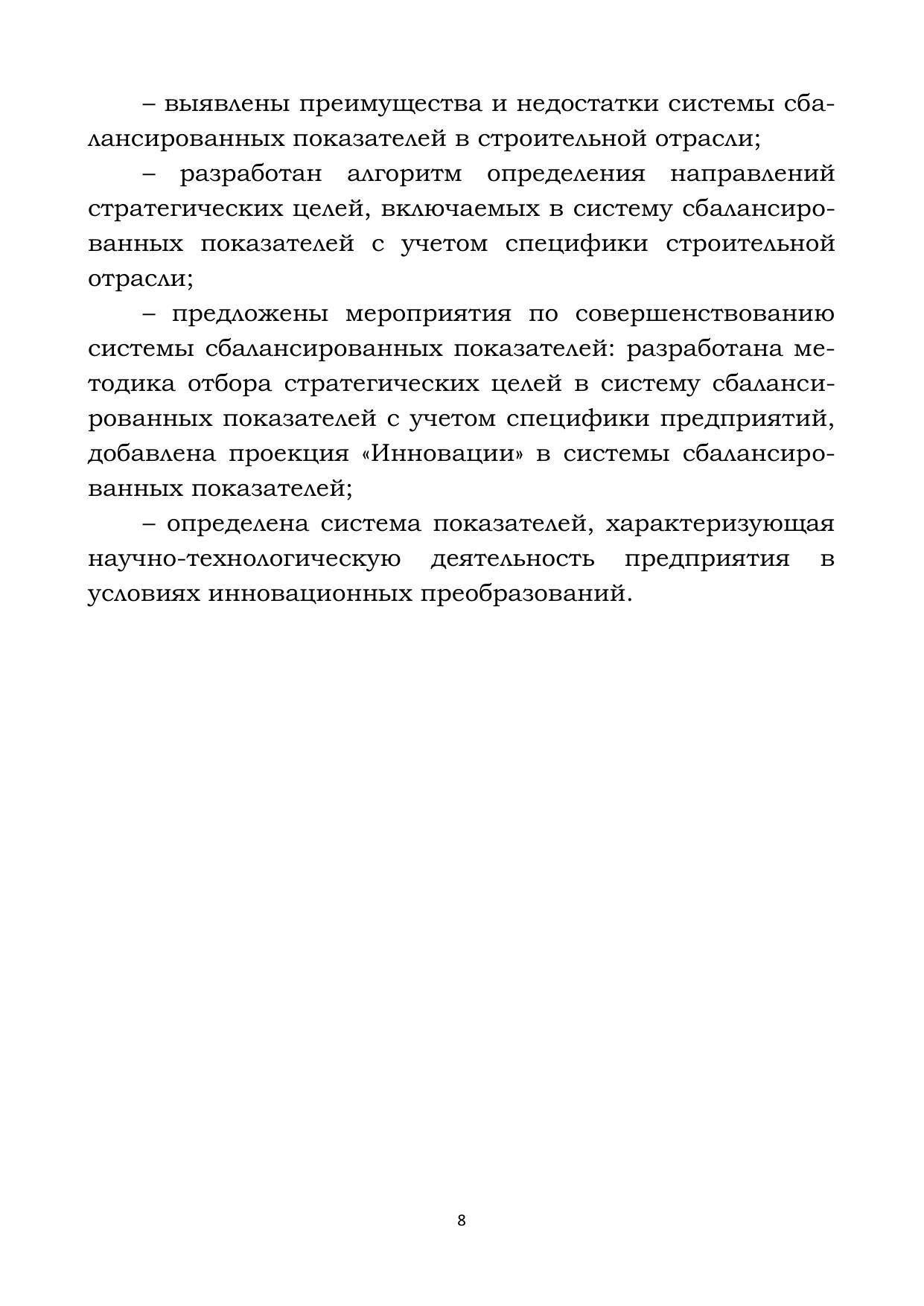 – выявлены преимущества и недостатки системы сбалансированных показателей в строительной отрасли;

– разработан алгоритм определения направлений стратегических целей, включаемых в систему сбалансированных показателей с учетом специфики строительной отрасли;

– предложены мероприятия по совершенствованию системы сбалансированных показателей: разработана методика отбора стратегических целей в систему сбалансированных показателей с учетом специфики предприятий, добавлена проекция «Инновации» в системы сбалансированных показателей;

– определена система показателей, характеризующая научно-технологическую деятельность предприятия в условиях инновационных преобразований.

8